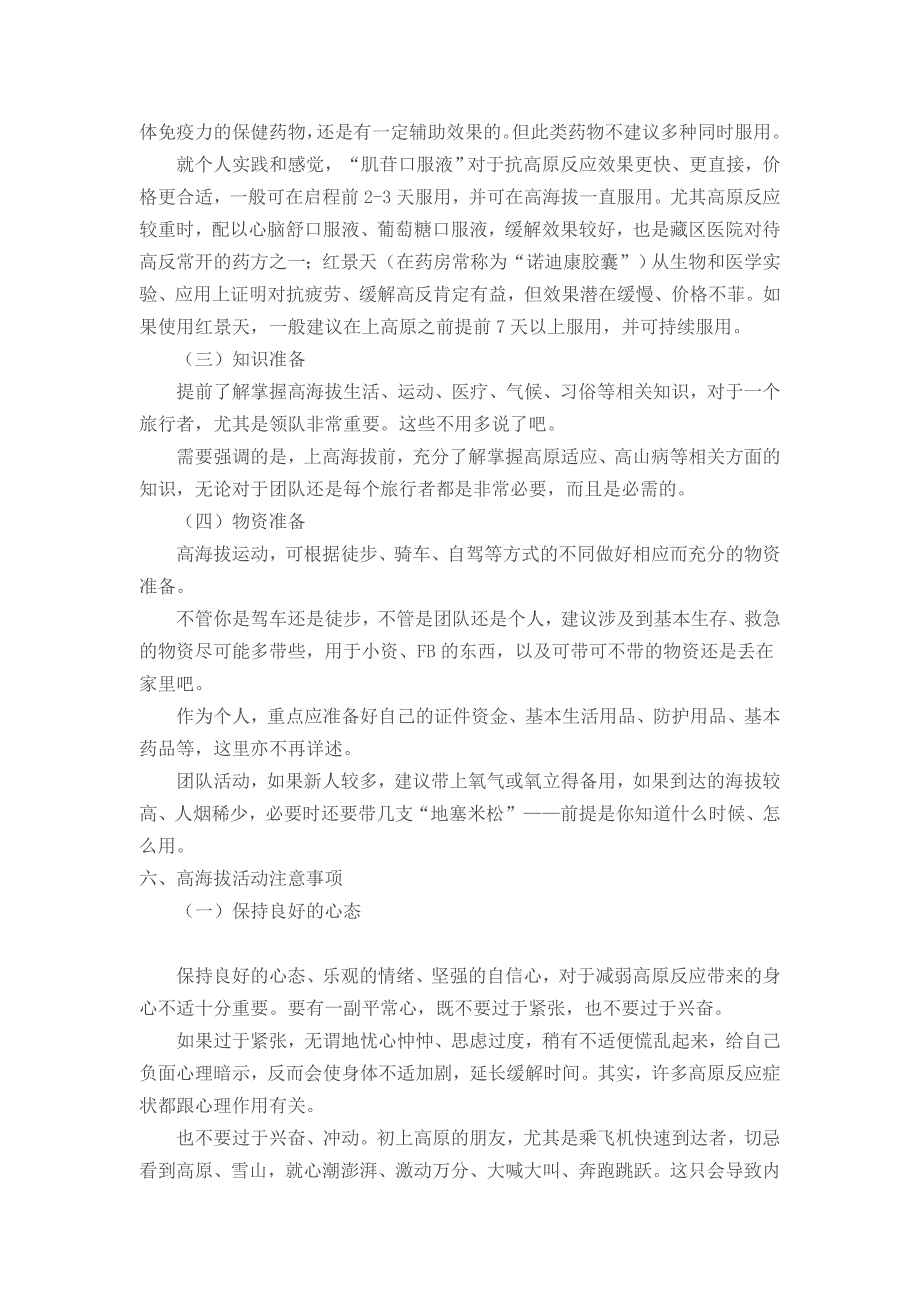 体免疫力的保健药物，还是有一定辅助效果的。但此类药物不建议多种同时服用。

就个人实践和感觉，“肌苷口服液”对于抗高原反应效果更快、更直接，价格更合适，一般可在启程前 2-3 天服用，并可在高海拔一直服用。尤其高原反应较重时，配以心脑舒口服液、葡萄糖口服液，缓解效果较好，也是藏区医院对待高反常开的药方之一；红景天（在药房常称为“诺迪康胶囊”）从生物和医学实验、应用上证明对抗疲劳、缓解高反肯定有益，但效果潜在缓慢、价格不菲。如果使用红景天，一般建议在上高原之前提前 7 天以上服用，并可持续服用。

（三）知识准备

提前了解掌握高海拔生活、运动、医疗、气候、习俗等相关知识，对于一个旅行者，尤其是领队非常重要。这些不用多说了吧。

需要强调的是，上高海拔前，充分了解掌握高原适应、高山病等相关方面的知识，无论对于团队还是每个旅行者都是非常必要，而且是必需的。

（四）物资准备

高海拔运动，可根据徒步、骑车、自驾等方式的不同做好相应而充分的物资准备。

不管你是驾车还是徒步，不管是团队还是个人，建议涉及到基本生存、救急的物资尽可能多带些，用于小资、FB 的东西，以及可带可不带的物资还是丢在家里吧。

作为个人，重点应准备好自己的证件资金、基本生活用品、防护用品、基本药品等，这里亦不再详述。

团队活动，如果新人较多，建议带上氧气或氧立得备用，如果到达的海拔较高、人烟稀少，必要时还要带几支“地塞米松”——前提是你知道什么时候、怎么用。

六、高海拔活动注意事项

（一）保持良好的心态

保持良好的心态、乐观的情绪、坚强的自信心，对于减弱高原反应带来的身心不适十分重要。要有一副平常心，既不要过于紧张，也不要过于兴奋。

如果过于紧张，无谓地忧心忡忡、思虑过度，稍有不适便慌乱起来，给自己负面心理暗示，反而会使身体不适加剧，延长缓解时间。其实，许多高原反应症状都跟心理作用有关。

也不要过于兴奋、冲动。初上高原的朋友，尤其是乘飞机快速到达者，切忌看到高原、雪山，就心潮澎湃、激动万分、大喊大叫、奔跑跳跃。这只会导致内